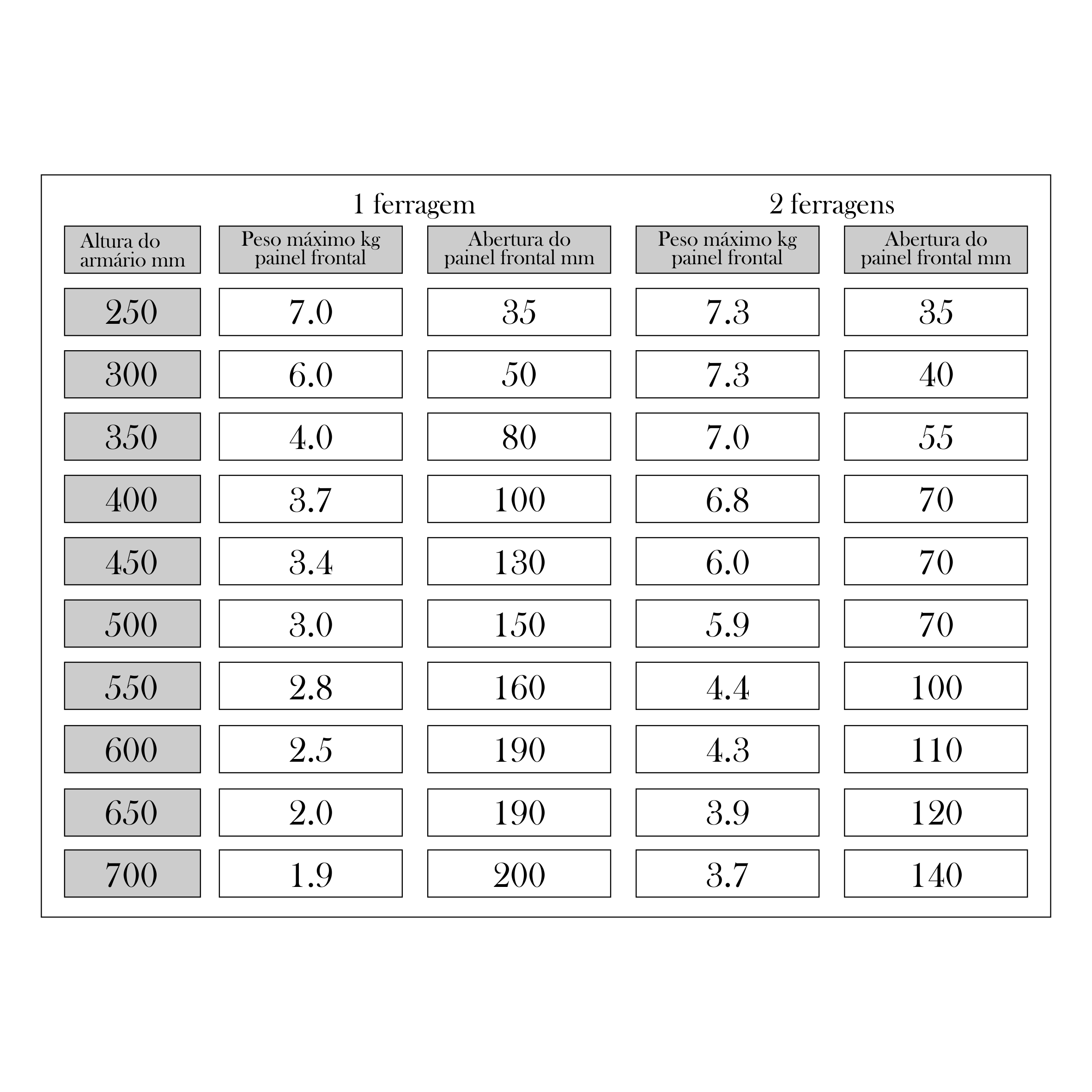 | | 1 ferragem | | 2 ferragens | |
|---|---|---|---|---|
| Altura do armário mm | Peso máximo kg painel frontal | Abertura do painel frontal mm | Peso máximo kg painel frontal | Abertura do painel frontal mm |
| 250 | 7.0 | 35 | 7.3 | 35 |
| 300 | 6.0 | 50 | 7.3 | 40 |
| 350 | 4.0 | 80 | 7.0 | 55 |
| 400 | 3.7 | 100 | 6.8 | 70 |
| 450 | 3.4 | 130 | 6.0 | 70 |
| 500 | 3.0 | 150 | 5.9 | 70 |
| 550 | 2.8 | 160 | 4.4 | 100 |
| 600 | 2.5 | 190 | 4.3 | 110 |
| 650 | 2.0 | 190 | 3.9 | 120 |
| 700 | 1.9 | 200 | 3.7 | 140 |